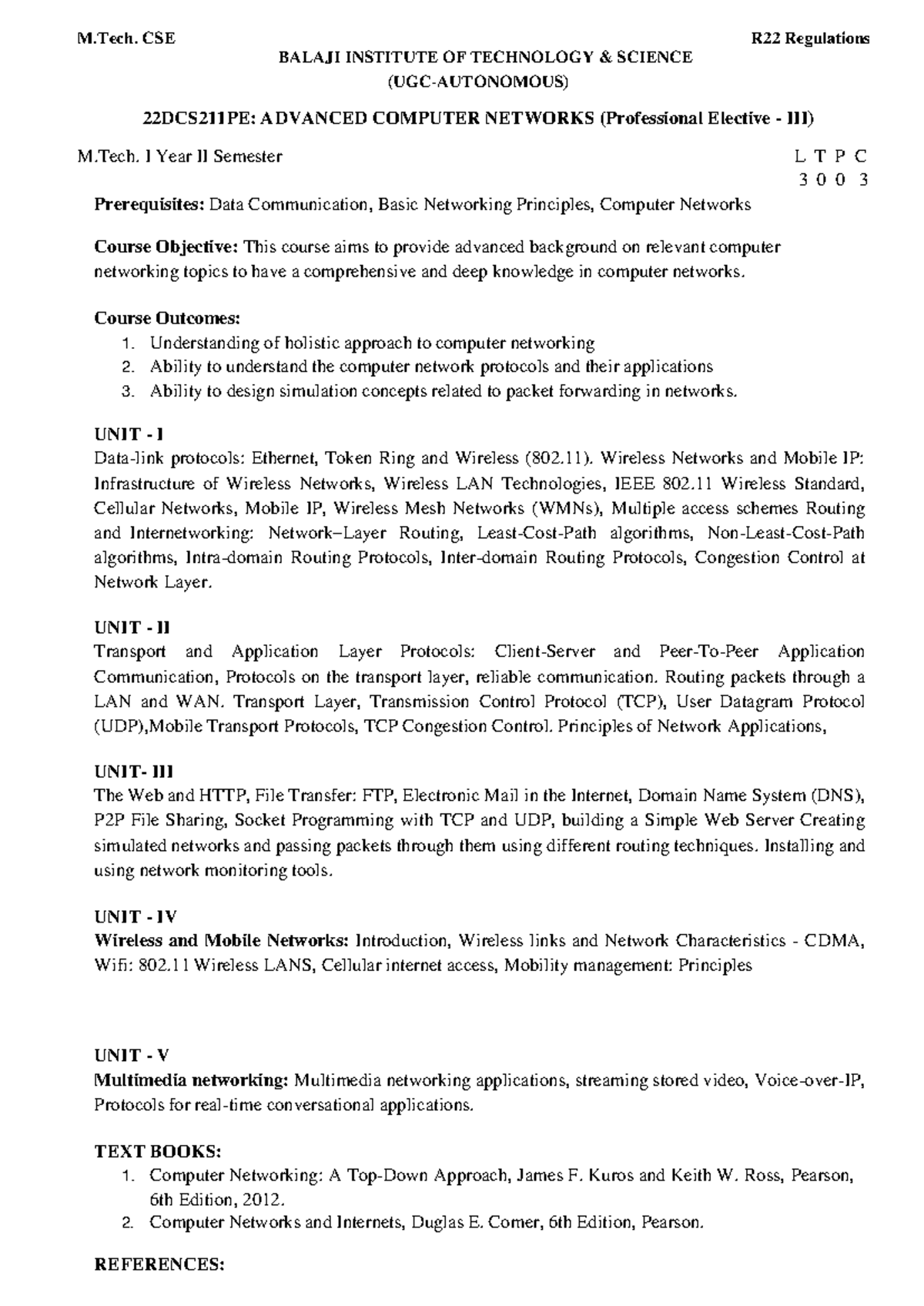 M.Tech. CSE R22 Regulations

BALAJI INSTITUTE OF TECHNOLOGY & SCIENCE
(UGC-AUTONOMOUS)

22DCS211PE: ADVANCED COMPUTER NETWORKS (Professional Elective - III)

M.Tech. I Year II Semester L T P C
3 0 0 3

Prerequisites: Data Communication, Basic Networking Principles, Computer Networks

Course Objective: This course aims to provide advanced background on relevant computer networking topics to have a comprehensive and deep knowledge in computer networks.

Course Outcomes:
1. Understanding of holistic approach to computer networking
2. Ability to understand the computer network protocols and their applications
3. Ability to design simulation concepts related to packet forwarding in networks.

UNIT - I
Data-link protocols: Ethernet, Token Ring and Wireless (802.11). Wireless Networks and Mobile IP: Infrastructure of Wireless Networks, Wireless LAN Technologies, IEEE 802.11 Wireless Standard, Cellular Networks, Mobile IP, Wireless Mesh Networks (WMNs), Multiple access schemes Routing and Internetworking: Network–Layer Routing, Least-Cost-Path algorithms, Non-Least-Cost-Path algorithms, Intra-domain Routing Protocols, Inter-domain Routing Protocols, Congestion Control at Network Layer.

UNIT - II
Transport and Application Layer Protocols: Client-Server and Peer-To-Peer Application Communication, Protocols on the transport layer, reliable communication. Routing packets through a LAN and WAN. Transport Layer, Transmission Control Protocol (TCP), User Datagram Protocol (UDP),Mobile Transport Protocols, TCP Congestion Control. Principles of Network Applications,

UNIT- III
The Web and HTTP, File Transfer: FTP, Electronic Mail in the Internet, Domain Name System (DNS), P2P File Sharing, Socket Programming with TCP and UDP, building a Simple Web Server Creating simulated networks and passing packets through them using different routing techniques. Installing and using network monitoring tools.

UNIT - IV
Wireless and Mobile Networks: Introduction, Wireless links and Network Characteristics - CDMA, Wifi: 802.11 Wireless LANS, Cellular internet access, Mobility management: Principles

UNIT - V
Multimedia networking: Multimedia networking applications, streaming stored video, Voice-over-IP, Protocols for real-time conversational applications.

TEXT BOOKS:
1. Computer Networking: A Top-Down Approach, James F. Kuros and Keith W. Ross, Pearson, 6th Edition, 2012.
2. Computer Networks and Internets, Duglas E. Comer, 6th Edition, Pearson.

REFERENCES: